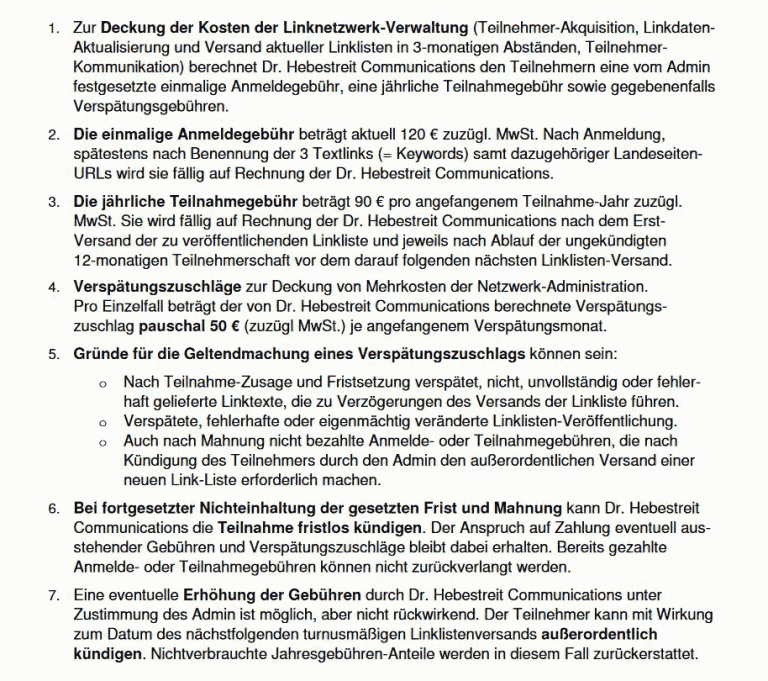 1. Zur Deckung der Kosten der Linknetzwerk-Verwaltung (Teilnehmer-Akquisition, Linkdaten-Aktualisierung und Versand aktueller Linklisten in 3-monatigen Abständen, Teilnehmer-Kommunikation) berechnet Dr. Hebestreit Communications den Teilnehmern eine vom Admin festgesetzte einmalige Anmeldegebühr, eine jährliche Teilnahmegebühr sowie gegebenenfalls Verspätungsgebühren.

2. Die einmalige Anmeldegebühr beträgt aktuell 120 € zuzügl. MwSt. Nach Anmeldung, spätestens nach Benennung der 3 Textlinks (= Keywords) samt dazugehöriger Landeseiten-URLs wird sie fällig auf Rechnung der Dr. Hebestreit Communications.

3. Die jährliche Teilnahmegebühr beträgt 90 € pro angefangenem Teilnahme-Jahr zuzügl. MwSt. Sie wird fällig auf Rechnung der Dr. Hebestreit Communications nach dem Erst-Versand der zu veröffentlichenden Linkliste und jeweils nach Ablauf der ungekündigten 12-monatigen Teilnehmerschaft vor dem darauf folgenden nächsten Linklisten-Versand.

4. Verspätungszuschläge zur Deckung von Mehrkosten der Netzwerk-Administration. Pro Einzelfall beträgt der von Dr. Hebestreit Communications berechnete Verspätungszuschlag pauschal 50 € (zuzügl MwSt.) je angefangenem Verspätungsmonat.

5. Gründe für die Geltendmachung eines Verspätungszuschlags können sein:

o Nach Teilnahme-Zusage und Fristsetzung verspätet, nicht, unvollständig oder fehlerhaft gelieferte Linktexte, die zu Verzögerungen des Versands der Linkliste führen.
o Verspätete, fehlerhafte oder eigenmächtig veränderte Linklisten-Veröffentlichung.
o Auch nach Mahnung nicht bezahlte Anmelde- oder Teilnahmegebühren, die nach Kündigung des Teilnehmers durch den Admin den außerordentlichen Versand einer neuen Link-Liste erforderlich machen.

6. Bei fortgesetzter Nichteinhaltung der gesetzten Frist und Mahnung kann Dr. Hebestreit Communications die Teilnahme fristlos kündigen. Der Anspruch auf Zahlung eventuell ausstehender Gebühren und Verspätungszuschläge bleibt dabei erhalten. Bereits gezahlte Anmelde- oder Teilnahmegebühren können nicht zurückverlangt werden.

7. Eine eventuelle Erhöhung der Gebühren durch Dr. Hebestreit Communications unter Zustimmung des Admin ist möglich, aber nicht rückwirkend. Der Teilnehmer kann mit Wirkung zum Datum des nächstfolgenden turnusmäßigen Linklistenversands außerordentlich kündigen. Nichtverbrauchte Jahresgebühren-Anteile werden in diesem Fall zurückerstattet.